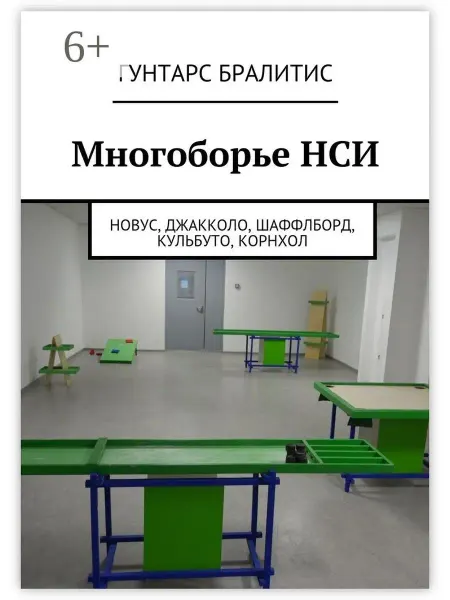 6+

ГУНТАРС БРАЛИТИС

Многоборье НСИ

НОВУС, ДЖАККОЛО, ШАФФЛБОРД, КУЛЬБУТО, КОРНХОЛ